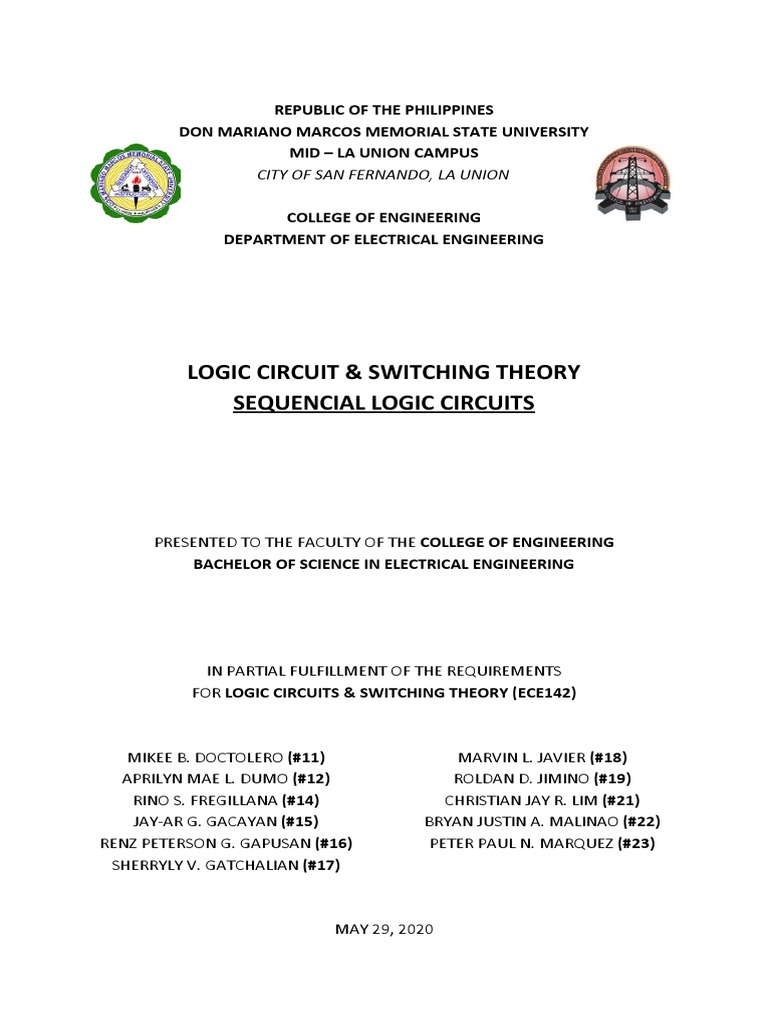 REPUBLIC OF THE PHILIPPINES
DON MARIANO MARCOS MEMORIAL STATE UNIVERSITY
MID – LA UNION CAMPUS
CITY OF SAN FERNANDO, LA UNION

COLLEGE OF ENGINEERING
DEPARTMENT OF ELECTRICAL ENGINEERING

LOGIC CIRCUIT & SWITCHING THEORY
SEQUENCIAL LOGIC CIRCUITS

PRESENTED TO THE FACULTY OF THE COLLEGE OF ENGINEERING
BACHELOR OF SCIENCE IN ELECTRICAL ENGINEERING

IN PARTIAL FULFILLMENT OF THE REQUIREMENTS
FOR LOGIC CIRCUITS & SWITCHING THEORY (ECE142)

MIKEE B. DOCTOLERO (#11)
APRILYN MAE L. DUMO (#12)
RINO S. FREGILLANA (#14)
JAY-AR G. GACAYAN (#15)
RENZ PETERSON G. GAPUSAN (#16)
SHERRYLY V. GATCHALIAN (#17)

MARVIN L. JAVIER (#18)
ROLDAN D. JIMINO (#19)
CHRISTIAN JAY R. LIM (#21)
BRYAN JUSTIN A. MALINAO (#22)
PETER PAUL N. MARQUEZ (#23)

MAY 29, 2020